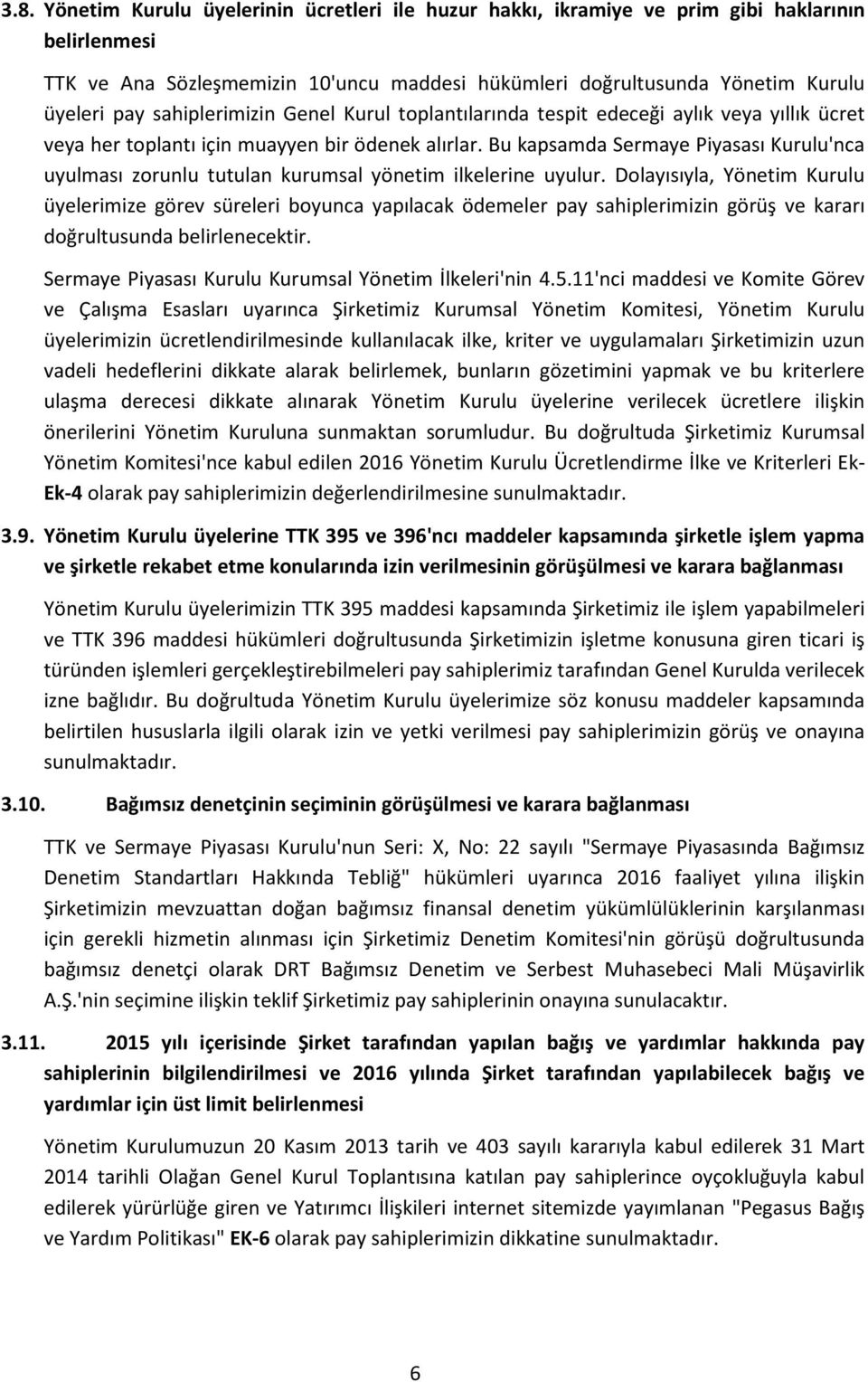 3.8. Yönetim Kurulu üyelerinin ücretleri ile huzur hakkı, ikramiye ve prim gibi haklarının belirlenmesi

TTK ve Ana Sözleşmemizin 10'uncu maddesi hükümleri doğrultusunda Yönetim Kurulu üyeleri pay sahiplerimizin Genel Kurul toplantılarında tespit edeceği aylık veya yıllık ücret veya her toplantı için muayyen bir ödenek alırlar. Bu kapsamda Sermaye Piyasası Kurulu'nca uyulması zorunlu tutulan kurumsal yönetim ilkelerine uyulur. Dolayısıyla, Yönetim Kurulu üyelerimize görev süreleri boyunca yapılacak ödemeler pay sahiplerimizin görüş ve kararı doğrultusunda belirlenecektir.

Sermaye Piyasası Kurulu Kurumsal Yönetim İlkeleri'nin 4.5.11'nci maddesi ve Komite Görev ve Çalışma Esasları uyarınca Şirketimiz Kurumsal Yönetim Komitesi, Yönetim Kurulu üyelerimizin ücretlendirilmesinde kullanılacak ilke, kriter ve uygulamaları Şirketimizin uzun vadeli hedeflerini dikkate alarak belirlemek, bunların gözetimini yapmak ve bu kriterlere ulaşma derecesi dikkate alınarak Yönetim Kurulu üyelerine verilecek ücretlere ilişkin önerilerini Yönetim Kuruluna sunmaktan sorumludur. Bu doğrultuda Şirketimiz Kurumsal Yönetim Komitesi'nce kabul edilen 2016 Yönetim Kurulu Ücretlendirme İlke ve Kriterleri Ek-Ek-4 olarak pay sahiplerimizin değerlendirilmesine sunulmaktadır.

3.9. Yönetim Kurulu üyelerine TTK 395 ve 396'ncı maddeler kapsamında şirketle işlem yapma ve şirketle rekabet etme konularında izin verilmesinin görüşülmesi ve karara bağlanması

Yönetim Kurulu üyelerimizin TTK 395 maddesi kapsamında Şirketimiz ile işlem yapabilmeleri ve TTK 396 maddesi hükümleri doğrultusunda Şirketimizin işletme konusuna giren ticari iş türünden işlemleri gerçekleştirebilmeleri pay sahiplerimiz tarafından Genel Kurulda verilecek izne bağlıdır. Bu doğrultuda Yönetim Kurulu üyelerimize söz konusu maddeler kapsamında belirtilen hususlarla ilgili olarak izin ve yetki verilmesi pay sahiplerimizin görüş ve onayına sunulmaktadır.

3.10. Bağımsız denetçinin seçiminin görüşülmesi ve karara bağlanması

TTK ve Sermaye Piyasası Kurulu'nun Seri: X, No: 22 sayılı "Sermaye Piyasasında Bağımsız Denetim Standartları Hakkında Tebliğ" hükümleri uyarınca 2016 faaliyet yılına ilişkin Şirketimizin mevzuattan doğan bağımsız finansal denetim yükümlülüklerinin karşılanması için gerekli hizmetin alınması için Şirketimiz Denetim Komitesi'nin görüşü doğrultusunda bağımsız denetçi olarak DRT Bağımsız Denetim ve Serbest Muhasebeci Mali Müşavirlik A.Ş.'nin seçimine ilişkin teklif Şirketimiz pay sahiplerinin onayına sunulacaktır.

3.11. 2015 yılı içerisinde Şirket tarafından yapılan bağış ve yardımlar hakkında pay sahiplerinin bilgilendirilmesi ve 2016 yılında Şirket tarafından yapılabilecek bağış ve yardımlar için üst limit belirlenmesi

Yönetim Kurulumuzun 20 Kasım 2013 tarih ve 403 sayılı kararıyla kabul edilerek 31 Mart 2014 tarihli Olağan Genel Kurul Toplantısına katılan pay sahiplerince oyçokluğuyla kabul edilerek yürürlüğe giren ve Yatırımcı İlişkileri internet sitemizde yayımlanan "Pegasus Bağış ve Yardım Politikası" EK-6 olarak pay sahiplerimizin dikkatine sunulmaktadır.

6